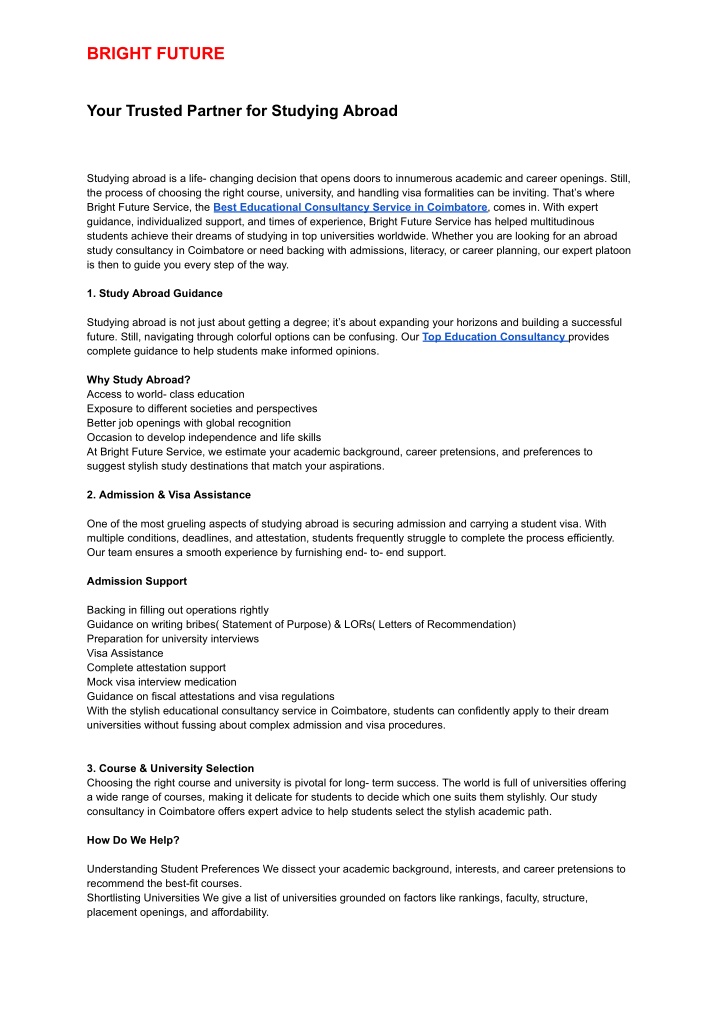 BRIGHT FUTURE

Your Trusted Partner for Studying Abroad

Studying abroad is a life- changing decision that opens doors to innumerous academic and career openings. Still, the process of choosing the right course, university, and handling visa formalities can be inviting. That's where Bright Future Service, the Best Educational Consultancy Service in Coimbatore, comes in. With expert guidance, individualized support, and times of experience, Bright Future Service has helped multitudinous students achieve their dreams of studying in top universities worldwide. Whether you are looking for an abroad study consultancy in Coimbatore or need backing with admissions, literacy, or career planning, our expert platoon is then to guide you every step of the way.

1. Study Abroad Guidance

Studying abroad is not just about getting a degree; it's about expanding your horizons and building a successful future. Still, navigating through colorful options can be confusing. Our Top Education Consultancy provides complete guidance to help students make informed opinions.

Why Study Abroad?
Access to world- class education
Exposure to different societies and perspectives
Better job openings with global recognition
Occasion to develop independence and life skills
At Bright Future Service, we estimate your academic background, career pretensions, and preferences to suggest stylish study destinations that match your aspirations.

2. Admission & Visa Assistance

One of the most grueling aspects of studying abroad is securing admission and carrying a student visa. With multiple conditions, deadlines, and attestation, students frequently struggle to complete the process efficiently. Our team ensures a smooth experience by furnishing end- to- end support.

Admission Support

Backing in filling out operations rightly
Guidance on writing bribes( Statement of Purpose) & LORs( Letters of Recommendation)
Preparation for university interviews
Visa Assistance
Complete attestation support
Mock visa interview medication
Guidance on fiscal attestations and visa regulations
With the stylish educational consultancy service in Coimbatore, students can confidently apply to their dream universities without fussing about complex admission and visa procedures.

3. Course & University Selection
Choosing the right course and university is pivotal for long- term success. The world is full of universities offering a wide range of courses, making it delicate for students to decide which one suits them stylishly. Our study consultancy in Coimbatore offers expert advice to help students select the stylish academic path.

How Do We Help?

Understanding Student Preferences We dissect your academic background, interests, and career pretensions to recommend the best-fit courses.
Shortlisting Universities We give a list of universities grounded on factors like rankings, faculty, structure, placement openings, and affordability.